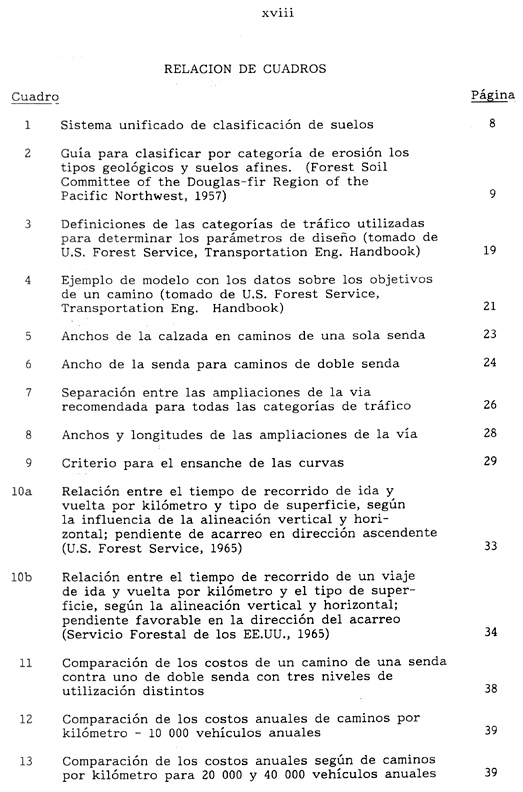 xviii

RELACION DE CUADROS

| Cuadro | | Página |
|---|---|---|
| 1 | Sistema unificado de clasificación de suelos | 8 |
| 2 | Guía para clasificar por categoría de erosión los tipos geológicos y suelos afines. (Forest Soil Committee of the Douglas-fir Region of the Pacific Northwest, 1957) | 9 |
| 3 | Definiciones de las categorías de tráfico utilizadas para determinar los parámetros de diseño (tomado de U.S. Forest Service, Transportation Eng. Handbook) | 19 |
| 4 | Ejemplo de modelo con los datos sobre los objetivos de un camino (tomado de U.S. Forest Service, Transportation Eng. Handbook) | 21 |
| 5 | Anchos de la calzada en caminos de una sola senda | 23 |
| 6 | Ancho de la senda para caminos de doble senda | 24 |
| 7 | Separación entre las ampliaciones de la via recomendada para todas las categorías de tráfico | 26 |
| 8 | Anchos y longitudes de las ampliaciones de la vía | 28 |
| 9 | Criterio para el ensanche de las curvas | 29 |
| 10a | Relación entre el tiempo de recorrido de ida y vuelta por kilómetro y tipo de superficie, según la influencia de la alineación vertical y horizontal; pendiente de acarreo en dirección ascendente (U.S. Forest Service, 1965) | 33 |
| 10b | Relación entre el tiempo de recorrido de un viaje de ida y vuelta por kilómetro y el tipo de superficie, según la alineación vertical y horizontal; pendiente favorable en la dirección del acarreo (Servicio Forestal de los EE.UU., 1965) | 34 |
| 11 | Comparación de los costos de un camino de una senda contra uno de doble senda con tres niveles de utilización distintos | 38 |
| 12 | Comparación de los costos anuales de caminos por kilómetro - 10 000 vehículos anuales | 39 |
| 13 | Comparación de los costos anuales según de caminos por kilómetro para 20 000 y 40 000 vehículos anuales | 39 |